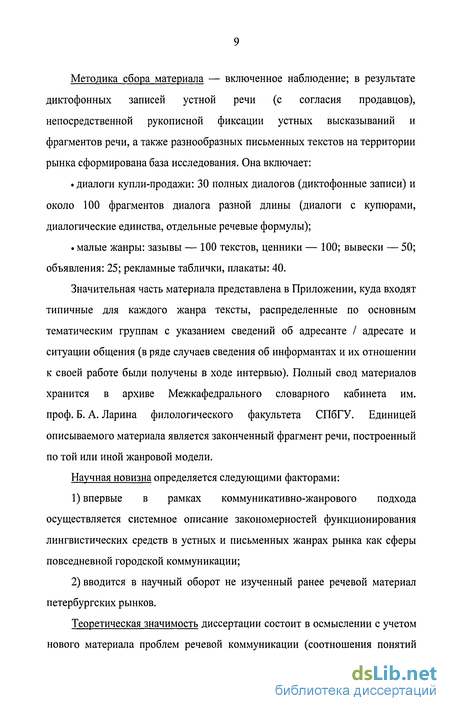 9

Методика сбора материала — включенное наблюдение; в результате диктофонных записей устной речи (с согласия продавцов), непосредственной рукописной фиксации устных высказываний и фрагментов речи, а также разнообразных письменных текстов на территории рынка сформирована база исследования. Она включает:

• диалоги купли-продажи: 30 полных диалогов (диктофонные записи) и около 100 фрагментов диалога разной длины (диалоги с купюрами, диалогические единства, отдельные речевые формулы);

• малые жанры: зазывы — 100 текстов, ценники — 100; вывески — 50; объявления: 25; рекламные таблички, плакаты: 40.

Значительная часть материала представлена в Приложении, куда входят типичные для каждого жанра тексты, распределенные по основным тематическим группам с указанием сведений об адресанте / адресате и ситуации общения (в ряде случаев сведения об информантах и их отношении к своей работе были получены в ходе интервью). Полный свод материалов хранится в архиве Межкафедрального словарного кабинета им. проф. Б. А. Ларина филологического факультета СПбГУ. Единицей описываемого материала является законченный фрагмент речи, построенный по той или иной жанровой модели.

Научная новизна определяется следующими факторами:

1) впервые в рамках коммуникативно-жанрового подхода осуществляется системное описание закономерностей функционирования лингвистических средств в устных и письменных жанрах рынка как сферы повседневной городской коммуникации;

2) вводится в научный оборот не изученный ранее речевой материал петербургских рынков.

Теоретическая значимость диссертации состоит в осмыслении с учетом нового материала проблем речевой коммуникации (соотношения понятий

dsLib.net
библиотека диссертаций